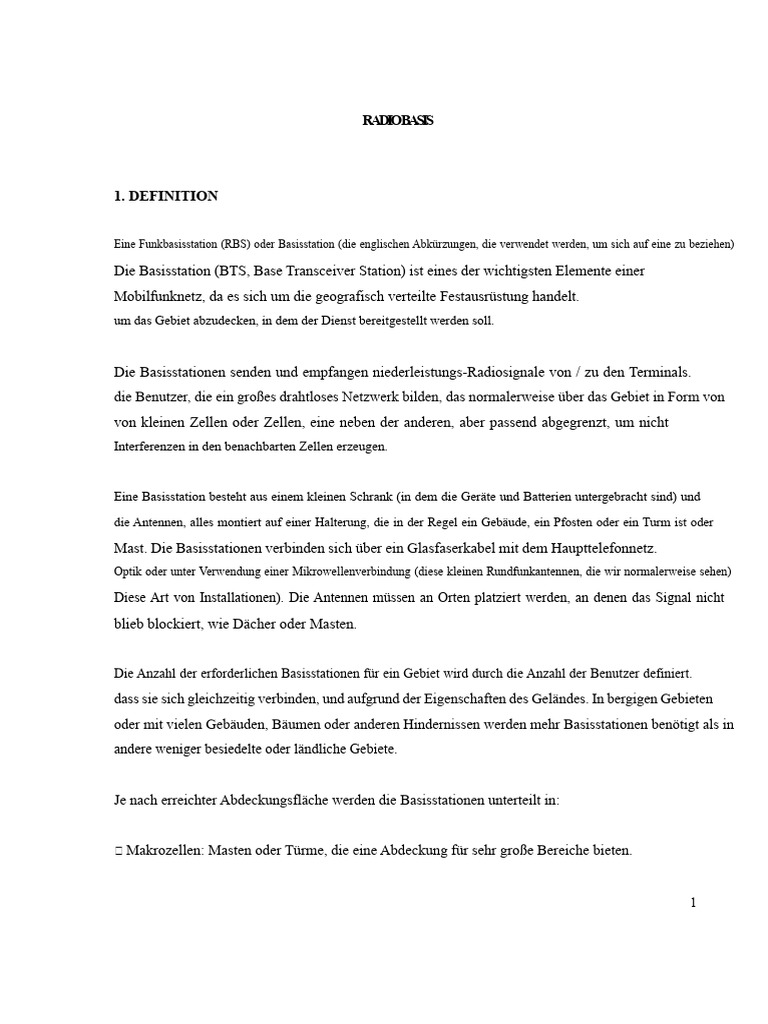 RADIOBASIS

1. DEFINITION

Eine Funkbasisstation (RBS) oder Basisstation (die englischen Abkürzungen, die verwendet werden, um sich auf eine zu beziehen)
Die Basisstation (BTS, Base Transceiver Station) ist eines der wichtigsten Elemente einer Mobilfunknetz, da es sich um die geografisch verteilte Festausrüstung handelt.
um das Gebiet abzudecken, in dem der Dienst bereitgestellt werden soll.

Die Basisstationen senden und empfangen niederleistungs-Radiosignale von / zu den Terminals.
die Benutzer, die ein großes drahtloses Netzwerk bilden, das normalerweise über das Gebiet in Form von von kleinen Zellen oder Zellen, eine neben der anderen, aber passend abgegrenzt, um nicht Interferenzen in den benachbarten Zellen erzeugen.

Eine Basisstation besteht aus einem kleinen Schrank (in dem die Geräte und Batterien untergebracht sind) und die Antennen, alles montiert auf einer Halterung, die in der Regel ein Gebäude, ein Pfosten oder ein Turm ist oder Mast. Die Basisstationen verbinden sich über ein Glasfaserkabel mit dem Haupttelefonnetz.
Optik oder unter Verwendung einer Mikrowellenverbindung (diese kleinen Rundfunkantennen, die wir normalerweise sehen)
Diese Art von Installationen). Die Antennen müssen an Orten platziert werden, an denen das Signal nicht blieb blockiert, wie Dächer oder Masten.

Die Anzahl der erforderlichen Basisstationen für ein Gebiet wird durch die Anzahl der Benutzer definiert.
dass sie sich gleichzeitig verbinden, und aufgrund der Eigenschaften des Geländes. In bergigen Gebieten oder mit vielen Gebäuden, Bäumen oder anderen Hindernissen werden mehr Basisstationen benötigt als in andere weniger besiedelte oder ländliche Gebiete.

Je nach erreichter Abdeckungsfläche werden die Basisstationen unterteilt in:

 Makrozellen: Masten oder Türme, die eine Abdeckung für sehr große Bereiche bieten.

1